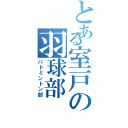 とある室戸の羽球部
バドミントン部